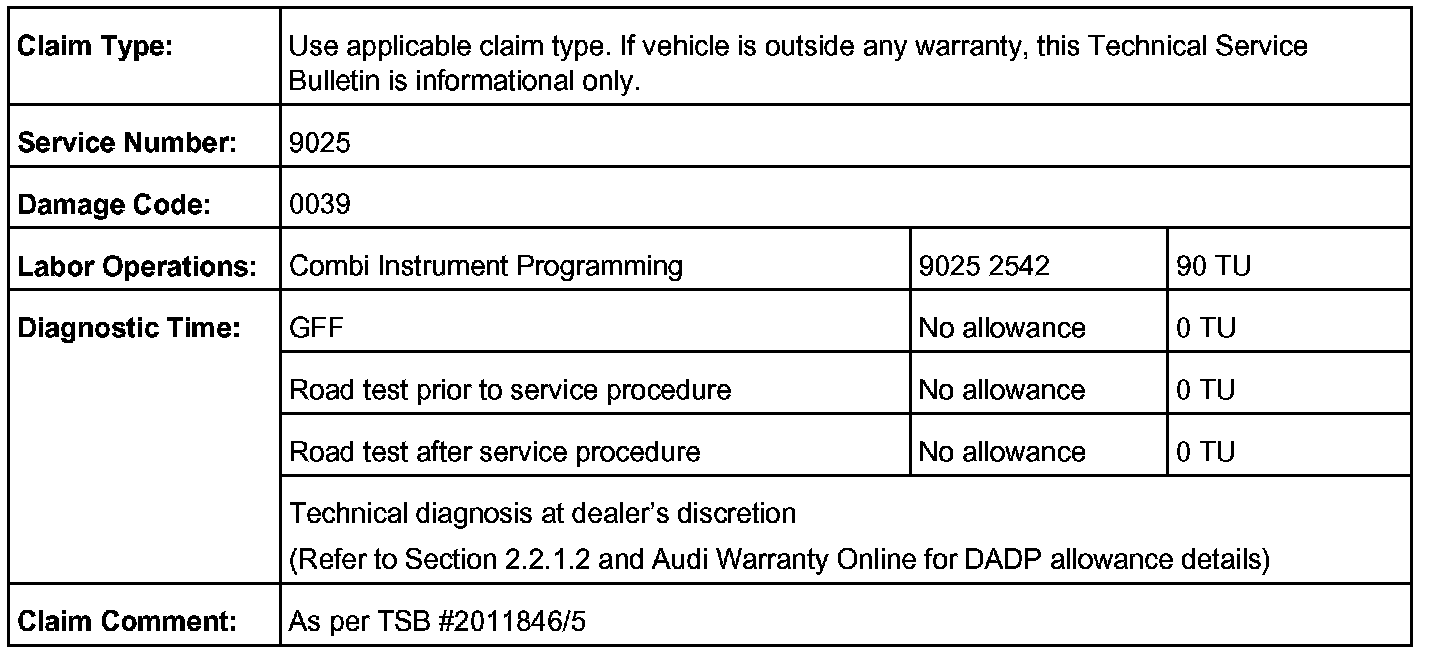 | Claim Type: | Use applicable claim type. If vehicle is outside any warranty, this Technical Service Bulletin is informational only. | | |
|---|---|---|---|
| Service Number: | 9025 | | |
| Damage Code: | 0039 | | |
| Labor Operations: | Combi Instrument Programming | 9025 2542 | 90 TU |
| Diagnostic Time: | GFF | No allowance | 0 TU |
| | Road test prior to service procedure | No allowance | 0 TU |
| | Road test after service procedure | No allowance | 0 TU |
| | Technical diagnosis at dealer's discretion (Refer to Section 2.2.1.2 and Audi Warranty Online for DADP allowance details) | | |
| Claim Comment: | As per TSB #2011846/5 | | |